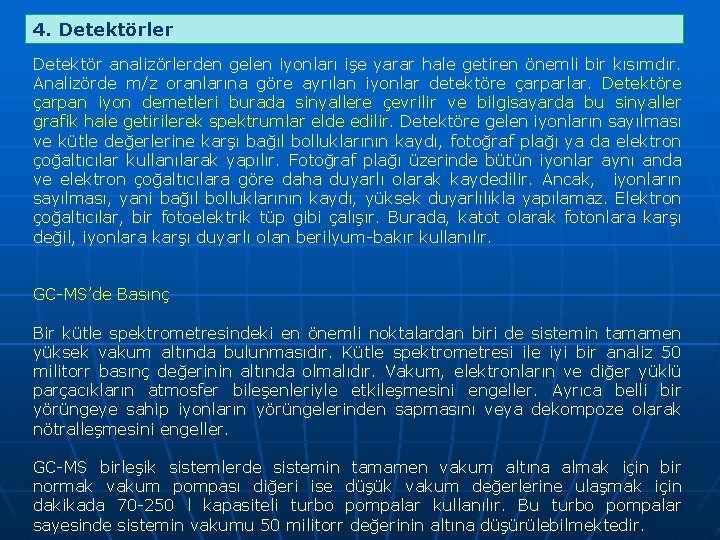 4. Detektörler

Detektör analizörlerden gelen iyonları işe yarar hale getiren önemli bir kısımdır. Analizörde m/z oranlarına göre ayrılan iyonlar detektöre çarparlar. Detektöre çarpan iyon demetleri burada sinyallere çevrilir ve bilgisayarda bu sinyaller grafik hale getirilerek spektrumlar elde edilir. Detektöre gelen iyonların sayılması ve kütle değerlerine karşı bağıl bolluklarının kaydı, fotoğraf plağı ya da elektron çoğaltıcılar kullanılarak yapılır. Fotoğraf plağı üzerinde bütün iyonlar aynı anda ve elektron çoğaltıcılara göre daha duyarlı olarak kaydedilir. Ancak, iyonların sayılması, yani bağıl bolluklarının kaydı, yüksek duyarlılıkla yapılamaz. Elektron çoğaltıcılar, bir fotoelektrik tüp gibi çalışır. Burada, katot olarak fotonlara karşı değil, iyonlara karşı duyarlı olan berilyum-bakır kullanılır.

GC-MS'de Basınç

Bir kütle spektrometresindeki en önemli noktalardan biri de sistemin tamamen yüksek vakum altında bulunmasıdır. Kütle spektrometresi ile iyi bir analiz 50 militorr basınç değerinin altında olmalıdır. Vakum, elektronların ve diğer yüklü parçacıkların atmosfer bileşenleriyle etkileşmesini engeller. Ayrıca belli bir yörüngeye sahip iyonların yörüngelerinden sapmasını veya dekompoze olarak nötralleşmesini engeller.

GC-MS birleşik sistemlerde sistemin tamamen vakum altına almak için bir normak vakum pompası diğeri ise düşük vakum değerlerine ulaşmak için dakikada 70-250 l kapasiteli turbo pompalar kullanılır. Bu turbo pompalar sayesinde sistemin vakumu 50 militorr değerinin altına düşürülebilmektedir.